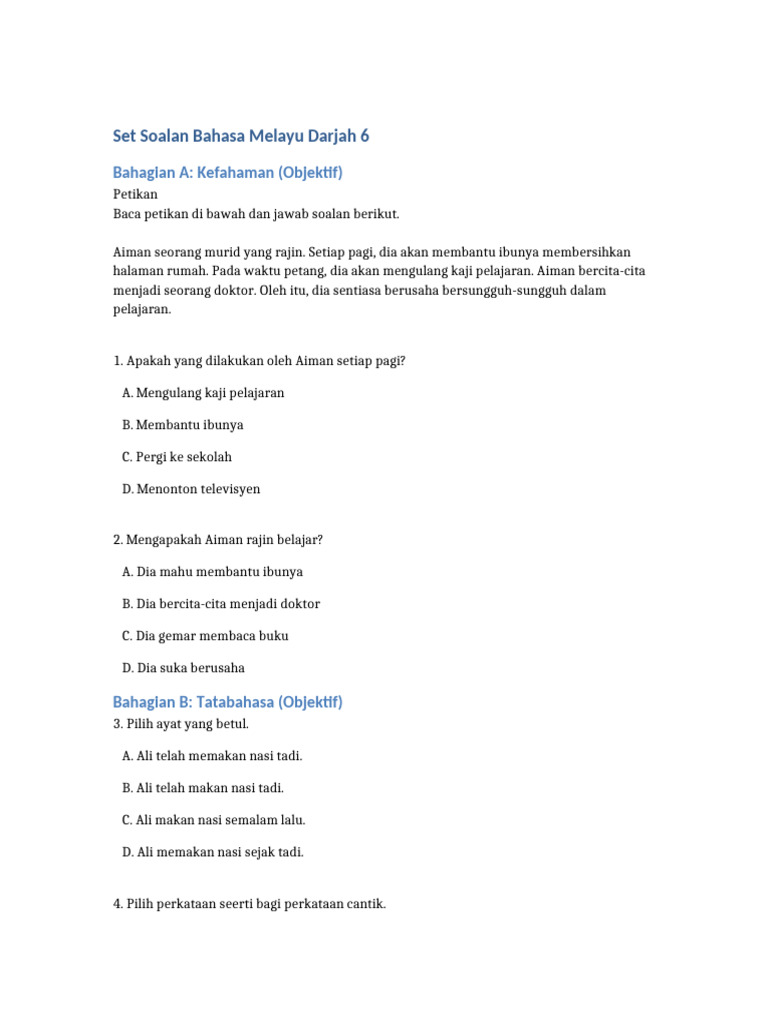 Set Soalan Bahasa Melayu Darjah 6

Bahagian A: Kefahaman (Objektif)

Petikan
Baca petikan di bawah dan jawab soalan berikut.

Aiman seorang murid yang rajin. Setiap pagi, dia akan membantu ibunya membersihkan halaman rumah. Pada waktu petang, dia akan mengulang kaji pelajaran. Aiman bercita-cita menjadi seorang doktor. Oleh itu, dia sentiasa berusaha bersungguh-sungguh dalam pelajaran.

1. Apakah yang dilakukan oleh Aiman setiap pagi?

A. Mengulang kaji pelajaran

B. Membantu ibunya

C. Pergi ke sekolah

D. Menonton televisyen

2. Mengapakah Aiman rajin belajar?

A. Dia mahu membantu ibunya

B. Dia bercita-cita menjadi doktor

C. Dia gemar membaca buku

D. Dia suka berusaha

Bahagian B: Tatabahasa (Objektif)

3. Pilih ayat yang betul.

A. Ali telah memakan nasi tadi.

B. Ali telah makan nasi tadi.

C. Ali makan nasi semalam lalu.

D. Ali memakan nasi sejak tadi.

4. Pilih perkataan seerti bagi perkataan cantik.